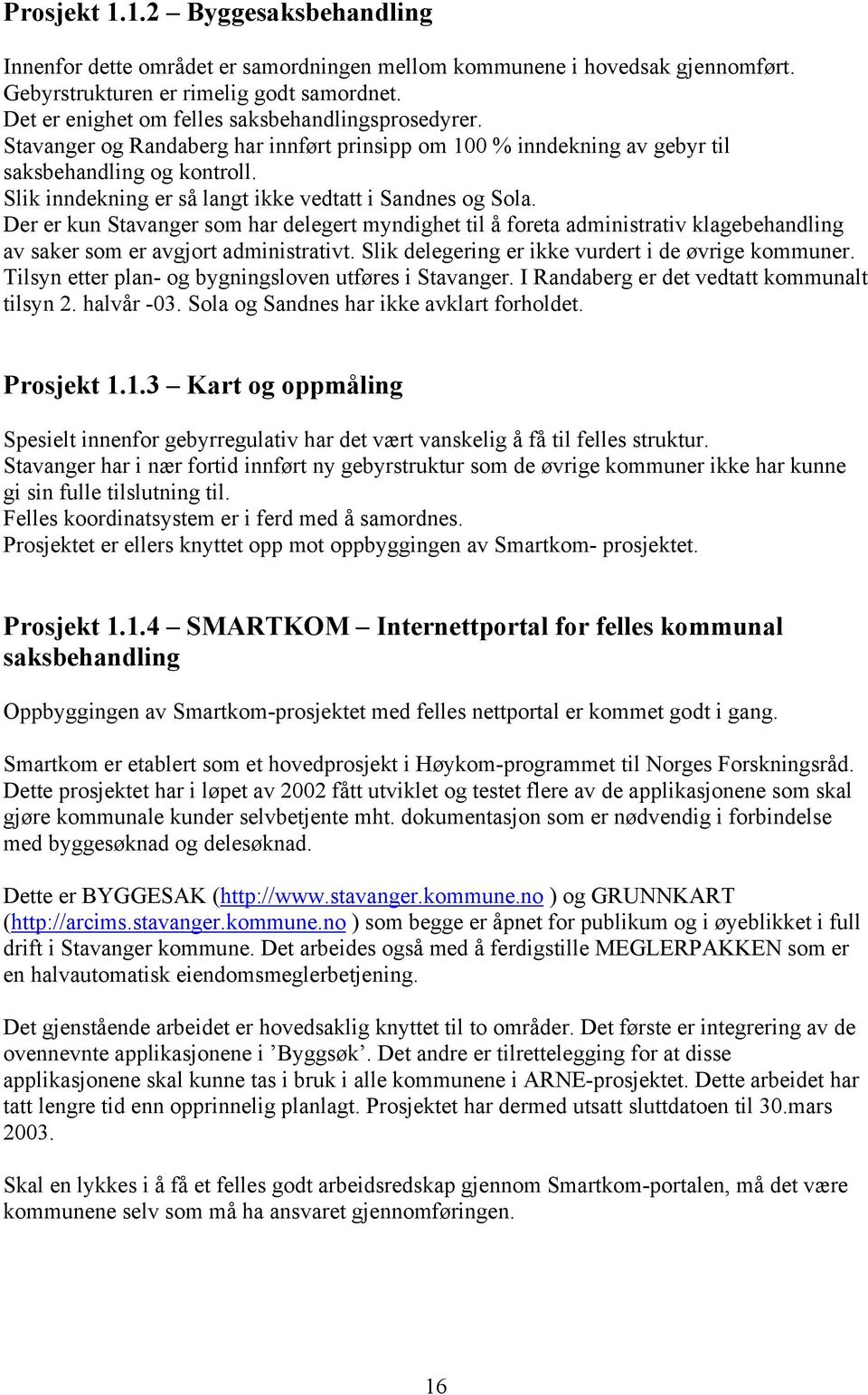 Prosjekt 1.1.2 – Byggesaksbehandling

Innenfor dette området er samordningen mellom kommunene i hovedsak gjennomført.
Gebyrstrukturen er rimelig godt samordnet.
Det er enighet om felles saksbehandlingsprosedyrer.
Stavanger og Randaberg har innført prinsipp om 100 % inndekning av gebyr til saksbehandling og kontroll.
Slik inndekning er så langt ikke vedtatt i Sandnes og Sola.
Der er kun Stavanger som har delegert myndighet til å foreta administrativ klagebehandling av saker som er avgjort administrativt. Slik delegering er ikke vurdert i de øvrige kommuner.
Tilsyn etter plan- og bygningsloven utføres i Stavanger. I Randaberg er det vedtatt kommunalt tilsyn 2. halvår -03. Sola og Sandnes har ikke avklart forholdet.

Prosjekt 1.1.3 – Kart og oppmåling

Spesielt innenfor gebyrregulativ har det vært vanskelig å få til felles struktur.
Stavanger har i nær fortid innført ny gebyrstruktur som de øvrige kommuner ikke har kunne gi sin fulle tilslutning til.
Felles koordinatsystem er i ferd med å samordnes.
Prosjektet er ellers knyttet opp mot oppbyggingen av Smartkom- prosjektet.

Prosjekt 1.1.4 – SMARTKOM – Internettportal for felles kommunal saksbehandling

Oppbyggingen av Smartkom-prosjektet med felles nettportal er kommet godt i gang.

Smartkom er etablert som et hovedprosjekt i Høykom-programmet til Norges Forskningsråd.
Dette prosjektet har i løpet av 2002 fått utviklet og testet flere av de applikasjonene som skal gjøre kommunale kunder selvbetjente mht. dokumentasjon som er nødvendig i forbindelse med byggesøknad og delesøknad.

Dette er BYGGESAK (http://www.stavanger.kommune.no ) og GRUNNKART (http://arcims.stavanger.kommune.no ) som begge er åpnet for publikum og i øyeblikket i full drift i Stavanger kommune. Det arbeides også med å ferdigstille MEGLERPAKKEN som er en halvautomatisk eiendomsmeglerbetjening.

Det gjenstående arbeidet er hovedsaklig knyttet til to områder. Det første er integrering av de ovennevnte applikasjonene i ’Byggsøk’. Det andre er tilrettelegging for at disse applikasjonene skal kunne tas i bruk i alle kommunene i ARNE-prosjektet. Dette arbeidet har tatt lengre tid enn opprinnelig planlagt. Prosjektet har dermed utsatt sluttdatoen til 30.mars 2003.

Skal en lykkes i å få et felles godt arbeidsredskap gjennom Smartkom-portalen, må det være kommunene selv som må ha ansvaret gjennomføringen.

16